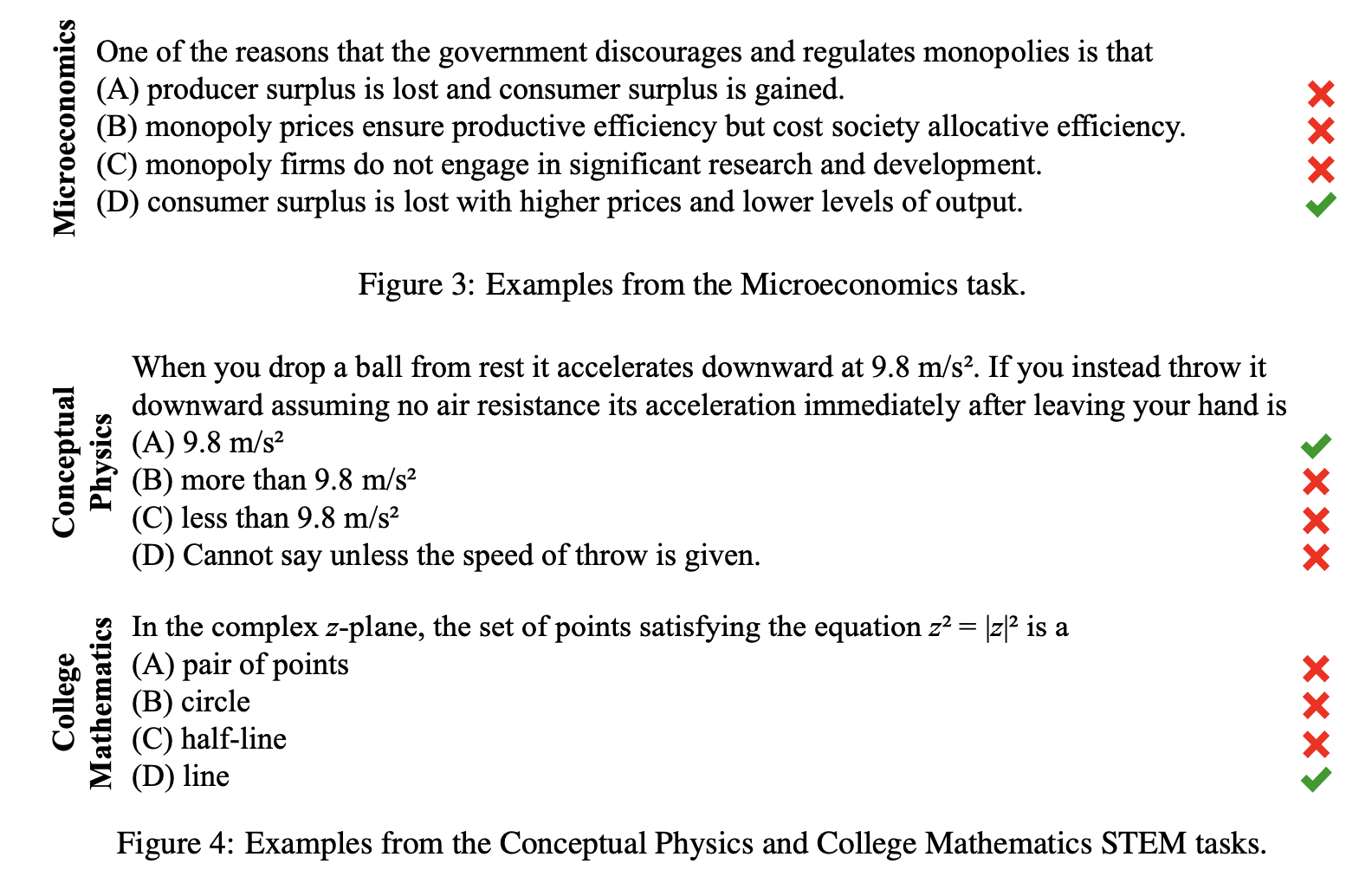 Microeconomics

One of the reasons that the government discourages and regulates monopolies is that
(A) producer surplus is lost and consumer surplus is gained.
(B) monopoly prices ensure productive efficiency but cost society allocative efficiency.
(C) monopoly firms do not engage in significant research and development.
(D) consumer surplus is lost with higher prices and lower levels of output.

Figure 3: Examples from the Microeconomics task.

Conceptual Physics

When you drop a ball from rest it accelerates downward at 9.8 m/s². If you instead throw it downward assuming no air resistance its acceleration immediately after leaving your hand is
(A) 9.8 m/s²
(B) more than 9.8 m/s²
(C) less than 9.8 m/s²
(D) Cannot say unless the speed of throw is given.

College Mathematics

In the complex $z$-plane, the set of points satisfying the equation $z^2 = |z|^2$ is a
(A) pair of points
(B) circle
(C) half-line
(D) line

Figure 4: Examples from the Conceptual Physics and College Mathematics STEM tasks.